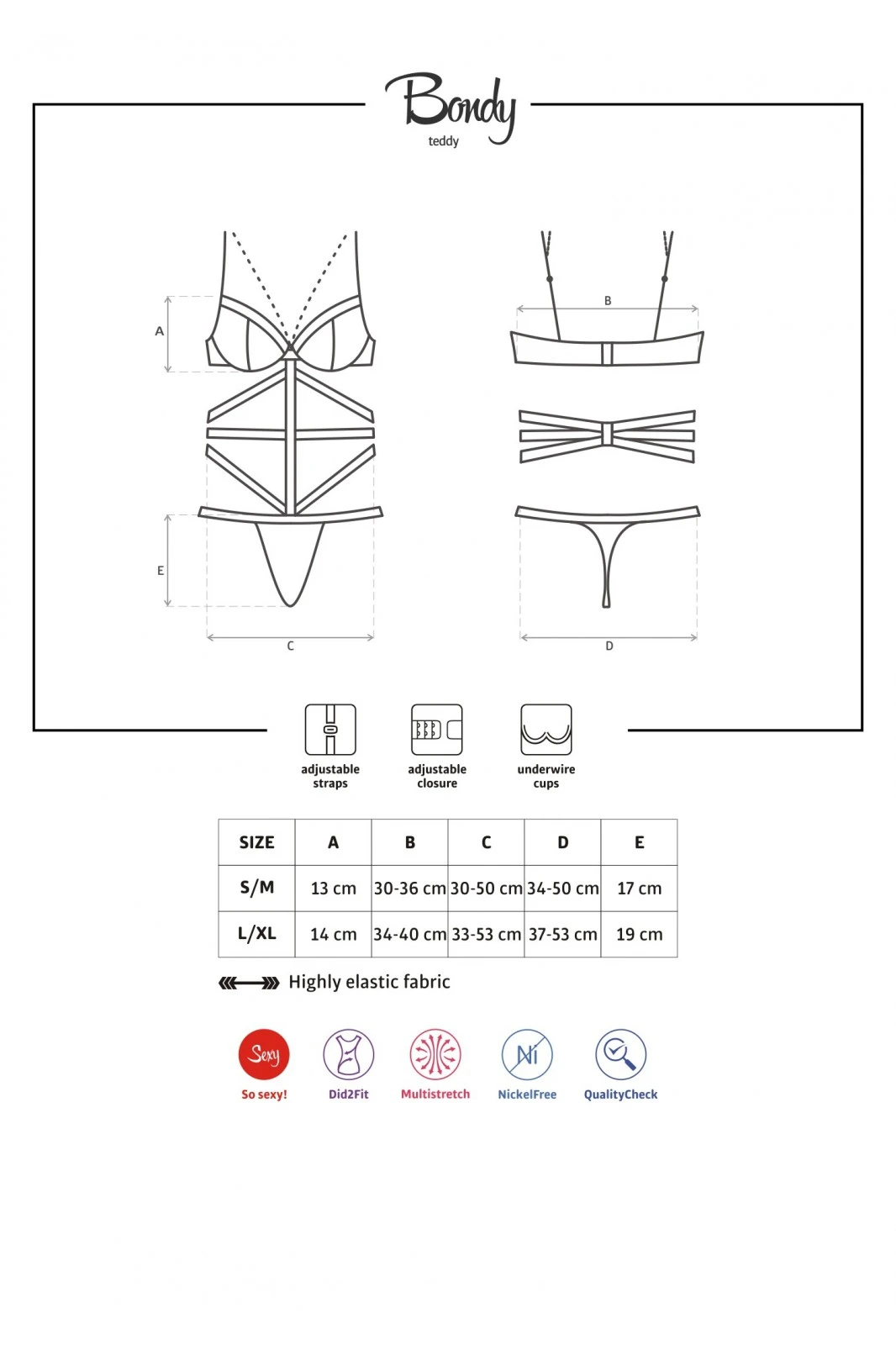 Bondy
teddy

A
E
C
B
D

adjustable straps
adjustable closure
underwire cups

| SIZE | A | B | C | D | E |
|---|---|---|---|---|---|
| S/M | 13 cm | 30-36 cm | 30-50 cm | 34-50 cm | 17 cm |
| L/XL | 14 cm | 34-40 cm | 33-53 cm | 37-53 cm | 19 cm |

Highly elastic fabric

Sexy
So sexy!
Did2Fit
Multistretch
Ni
NickelFree
QualityCheck